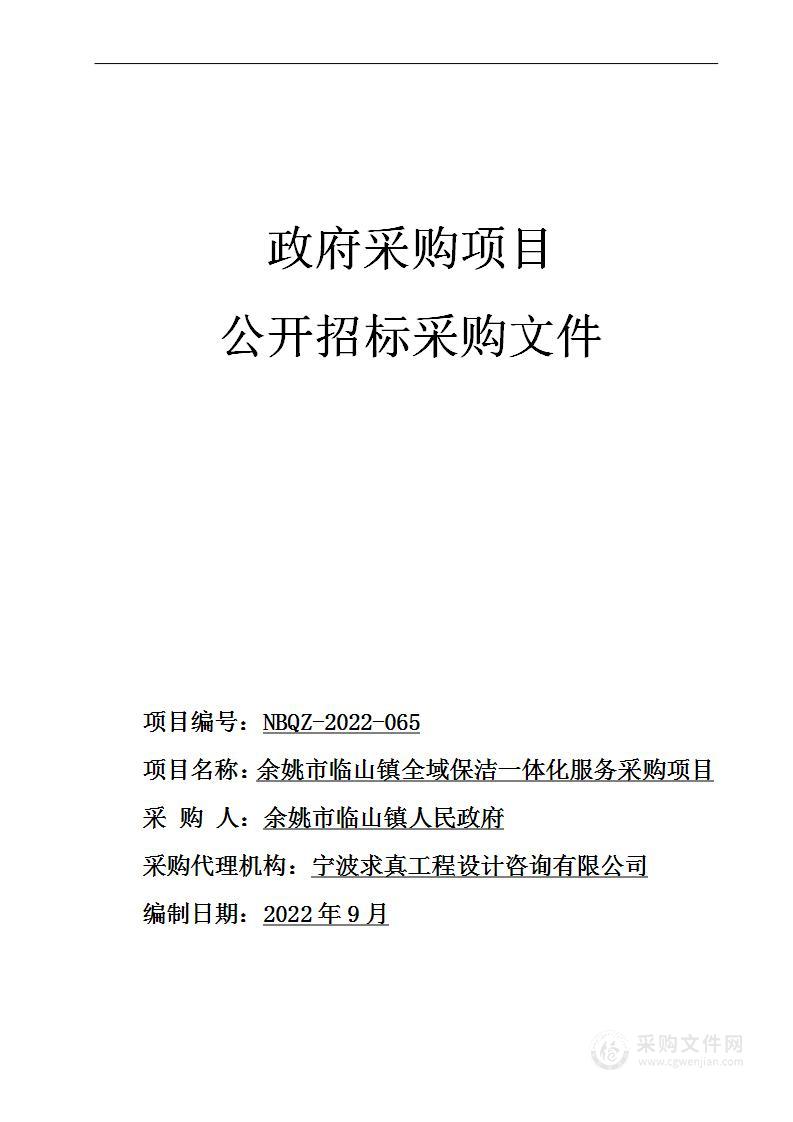 政府采购项目

公开招标采购文件

项目编号：NBQZ-2022-065

项目名称：余姚市临山镇全域保洁一体化服务采购项目

采 购 人：余姚市临山镇人民政府

采购代理机构：宁波求真工程设计咨询有限公司

编制日期：2022 年 9 月

采购文件网
www.cgwenjian.com